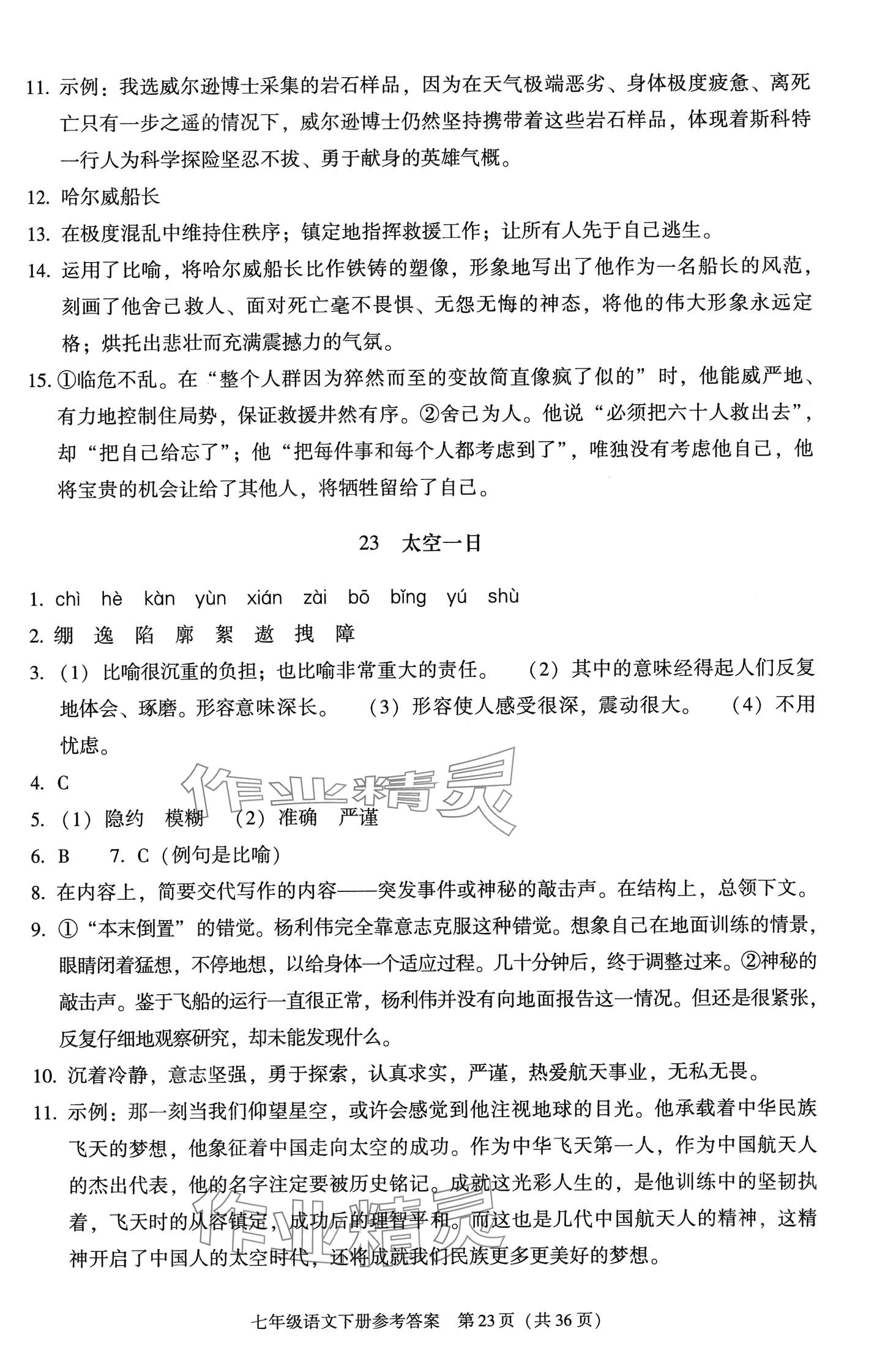 11. 示例：我选威尔逊博士采集的岩石样品，因为在天气极端恶劣、身体极度疲惫、离死亡只有一步之遥的情况下，威尔逊博士仍然坚持携带着这些岩石样品，体现着斯科特一行人为科学探险坚忍不拔、勇于献身的英雄气概。

12. 哈尔威船长

13. 在极度混乱中维持住秩序；镇定地指挥救援工作；让所有人先于自己逃生。

14. 运用了比喻，将哈尔威船长比作铁铸的塑像，形象地写出了他作为一名船长的风范，刻画了他舍己救人、面对死亡毫不畏惧、无怨无悔的神态，将他的伟大形象永远定格；烘托出悲壮而充满震撼力的气氛。

15. ①临危不乱。在“整个人群因为猝然而至的变故简直像疯了似的”时，他能威严地、有力地控制住局势，保证救援井然有序。②舍己为人。他说“必须把六十人救出去”，却“把自己给忘了”；他“把每件事和每个人都考虑到了”，唯独没有考虑他自己，他将宝贵的机会让给了其他人，将牺牲留给了自己。

23　太空一日

1. chì　hè　kàn　yùn　xián　zài　bō　bǐng　yú　shù

2. 绷　逸　陷　廓　絮　遨　拽　障

3. （1）比喻很沉重的负担；也比喻非常重大的责任。　（2）其中的意味经得起人们反复地体会、琢磨。形容意味深长。　（3）形容使人感受很深，震动很大。　（4）不用忧虑。

4. C

5. （1）隐约　模糊　（2）准确　严谨

6. B　　7. C（例句是比喻）

8. 在内容上，简要交代写作的内容——突发事件或神秘的敲击声。在结构上，总领下文。

9. ①“本末倒置”的错觉。杨利伟完全靠意志克服这种错觉。想象自己在地面训练的情景，眼睛闭着猛想，不停地想，以给身体一个适应过程。几十分钟后，终于调整过来。②神秘的敲击声。鉴于飞船的运行一直很正常，杨利伟并没有向地面报告这一情况。但还是很紧张，反复仔细地观察研究，却未能发现什么。

10. 沉着冷静，意志坚强，勇于探索，认真求实，严谨，热爱航天事业，无私无畏。

11. 示例：那一刻当我们仰望星空，或许会感觉到他注视地球的目光。他承载着中华民族飞天的梦想，他象征着中国走向太空的成功。作为中华飞天第一人，作为中国航天人的杰出代表，他的名字注定要被历史铭记。成就这光彩人生的，是他训练中的坚韧执着，飞天时的从容镇定，成功后的理智平和。而这也是几代中国航天人的精神，这精神开启了中国人的太空时代，还将成就我们民族更多更美好的梦想。

作业精灵

作业精灵

七年级语文下册参考答案　第23页（共36页）